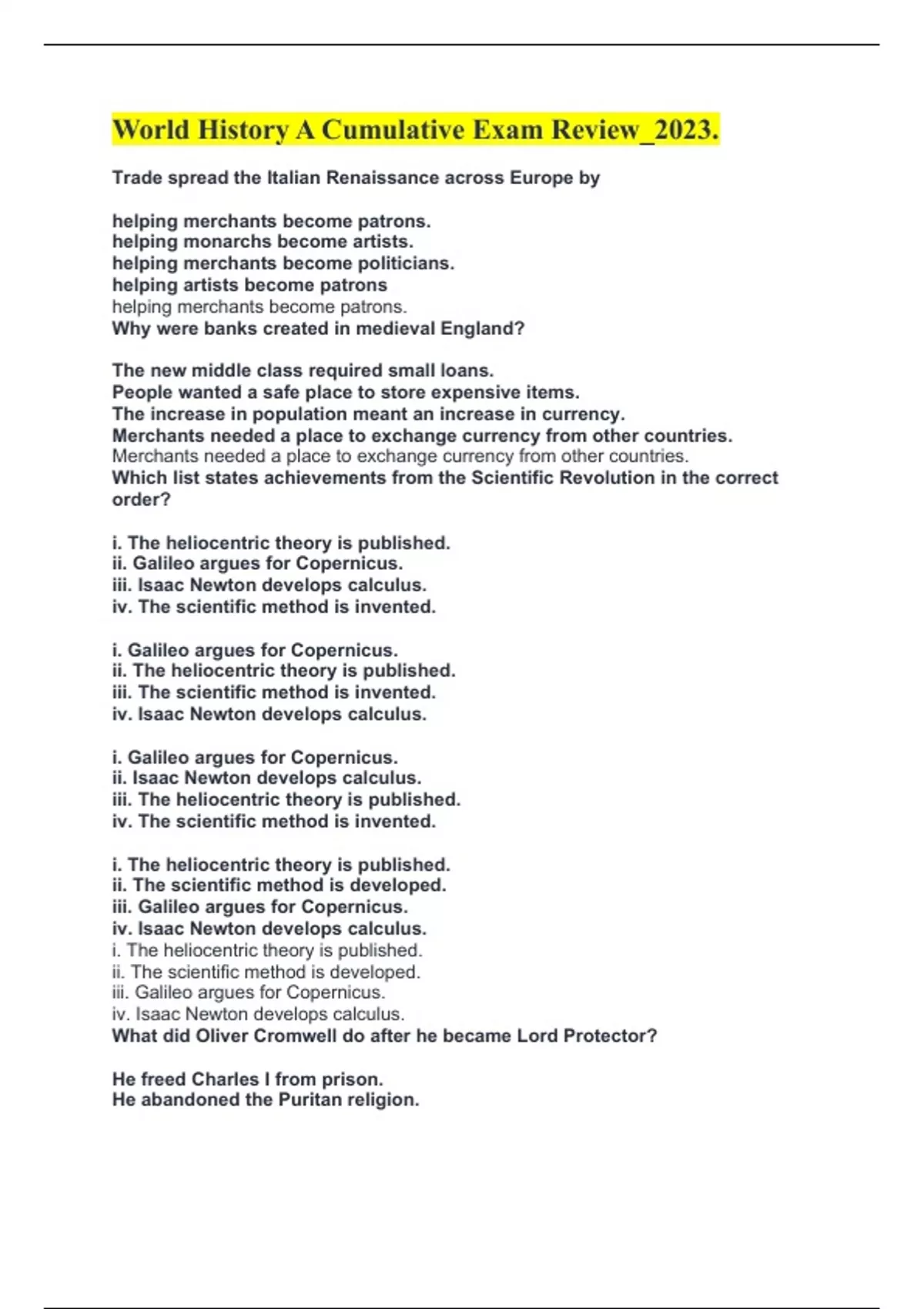 World History A Cumulative Exam Review_2023.

Trade spread the Italian Renaissance across Europe by

helping merchants become patrons.
helping monarchs become artists.
helping merchants become politicians.
helping artists become patrons
helping merchants become patrons.
Why were banks created in medieval England?

The new middle class required small loans.
People wanted a safe place to store expensive items.
The increase in population meant an increase in currency.
Merchants needed a place to exchange currency from other countries.
Merchants needed a place to exchange currency from other countries.
Which list states achievements from the Scientific Revolution in the correct order?

i. The heliocentric theory is published.
ii. Galileo argues for Copernicus.
iii. Isaac Newton develops calculus.
iv. The scientific method is invented.

i. Galileo argues for Copernicus.
ii. The heliocentric theory is published.
iii. The scientific method is invented.
iv. Isaac Newton develops calculus.

i. Galileo argues for Copernicus.
ii. Isaac Newton develops calculus.
iii. The heliocentric theory is published.
iv. The scientific method is invented.

i. The heliocentric theory is published.
ii. The scientific method is developed.
iii. Galileo argues for Copernicus.
iv. Isaac Newton develops calculus.
i. The heliocentric theory is published.
ii. The scientific method is developed.
iii. Galileo argues for Copernicus.
iv. Isaac Newton develops calculus.
What did Oliver Cromwell do after he became Lord Protector?

He freed Charles I from prison.
He abandoned the Puritan religion.